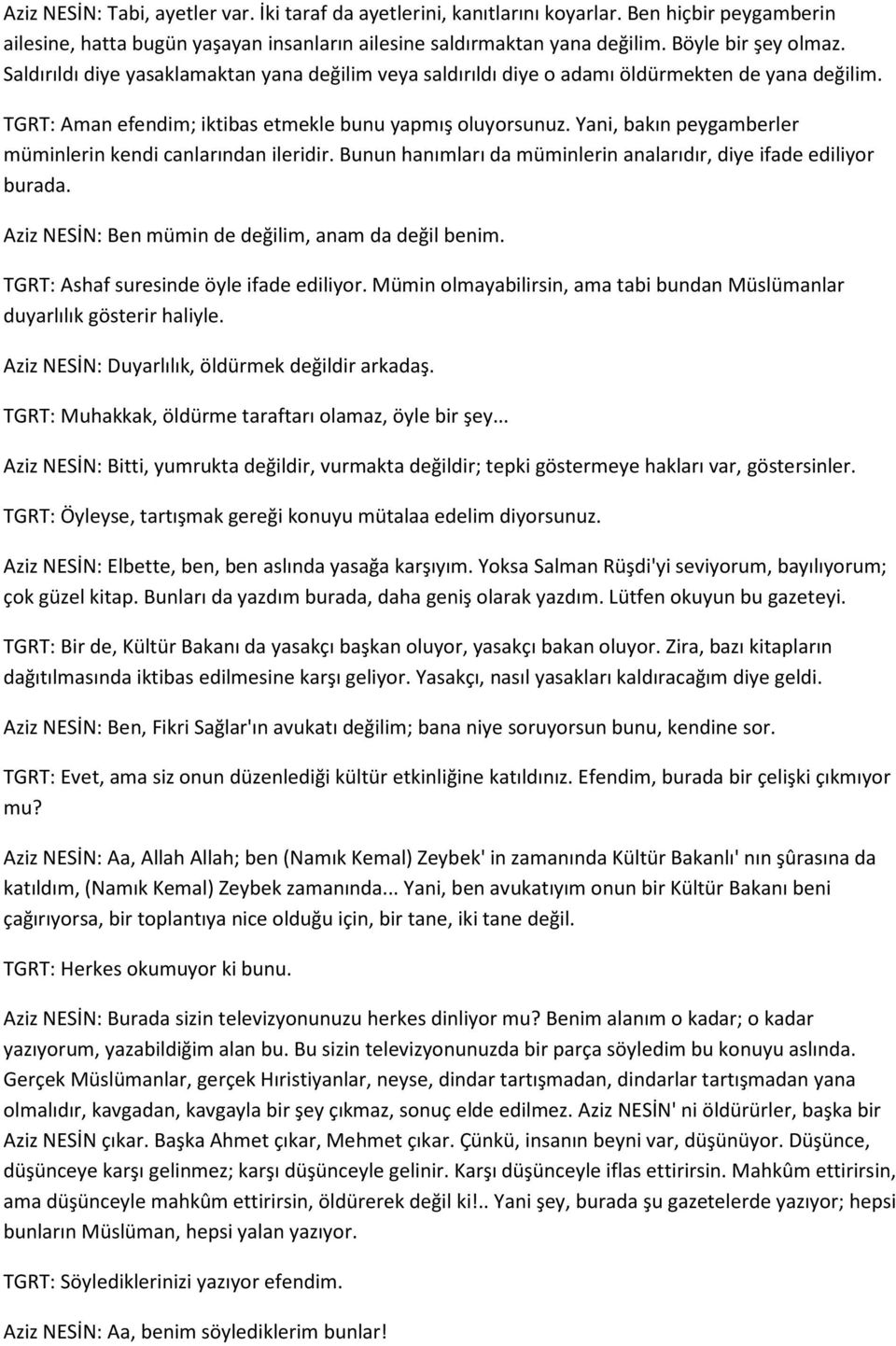 Aziz NESİN: Tabi, ayetler var. İki taraf da ayetlerini, kanıtlarını koyarlar. Ben hiçbir peygamberin ailesine, hatta bugün yaşayan insanların ailesine saldırmaktan yana değilim. Böyle bir şey olmaz. Saldırıldı diye yasaklamaktan yana değilim veya saldırıldı diye o adamı öldürmekten de yana değilim.

TGRT: Aman efendim; iktibas etmekle bunu yapmış oluyorsunuz. Yani, bakın peygamberler müminlerin kendi canlarından ileridir. Bunun hanımları da müminlerin analarıdır, diye ifade ediliyor burada.

Aziz NESİN: Ben mümin de değilim, anam da değil benim.

TGRT: Ashaf suresinde öyle ifade ediliyor. Mümin olmayabilirsin, ama tabi bundan Müslümanlar duyarlılık gösterir haliyle.

Aziz NESİN: Duyarlılık, öldürmek değildir arkadaş.

TGRT: Muhakkak, öldürme taraftarı olamaz, öyle bir şey...

Aziz NESİN: Bitti, yumrukta değildir, vurmakta değildir; tepki göstermeye hakları var, göstersinler.

TGRT: Öyleyse, tartışmak gereği konuyu mütalaa edelim diyorsunuz.

Aziz NESİN: Elbette, ben, ben aslında yasağa karşıyım. Yoksa Salman Rüşdi'yi seviyorum, bayılıyorum; çok güzel kitap. Bunları da yazdım burada, daha geniş olarak yazdım. Lütfen okuyun bu gazeteyi.

TGRT: Bir de, Kültür Bakanı da yasakçı başkan oluyor, yasakçı bakan oluyor. Zira, bazı kitapların dağıtılmasında iktibas edilmesine karşı geliyor. Yasakçı, nasıl yasakları kaldıracağım diye geldi.

Aziz NESİN: Ben, Fikri Sağlar'ın avukatı değilim; bana niye soruyorsun bunu, kendine sor.

TGRT: Evet, ama siz onun düzenlediği kültür etkinliğine katıldınız. Efendim, burada bir çelişki çıkmıyor mu?

Aziz NESİN: Aa, Allah Allah; ben (Namık Kemal) Zeybek' in zamanında Kültür Bakanlı' nın şûrasına da katıldım, (Namık Kemal) Zeybek zamanında... Yani, ben avukatıyım onun bir Kültür Bakanı beni çağırıyorsa, bir toplantıya nice olduğu için, bir tane, iki tane değil.

TGRT: Herkes okumuyor ki bunu.

Aziz NESİN: Burada sizin televizyonunuzu herkes dinliyor mu? Benim alanım o kadar; o kadar yazıyorum, yazabildiğim alan bu. Bu sizin televizyonunuzda bir parça söyledim bu konuyu aslında. Gerçek Müslümanlar, gerçek Hıristiyanlar, neyse, dindar tartışmadan, dindarlar tartışmadan yana olmalıdır, kavgadan, kavgayla bir şey çıkmaz, sonuç elde edilmez. Aziz NESİN' ni öldürürler, başka bir Aziz NESİN çıkar. Başka Ahmet çıkar, Mehmet çıkar. Çünkü, insanın beyni var, düşünüyor. Düşünce, düşünceye karşı gelinmez; karşı düşünceyle gelinir. Karşı düşünceyle iflas ettirirsin. Mahkûm ettirirsin, ama düşünceyle mahkûm ettirirsin, öldürerek değil ki!.. Yani şey, burada şu gazetelerde yazıyor; hepsi bunların Müslüman, hepsi yalan yazıyor.

TGRT: Söylediklerinizi yazıyor efendim.

Aziz NESİN: Aa, benim söylediklerim bunlar!